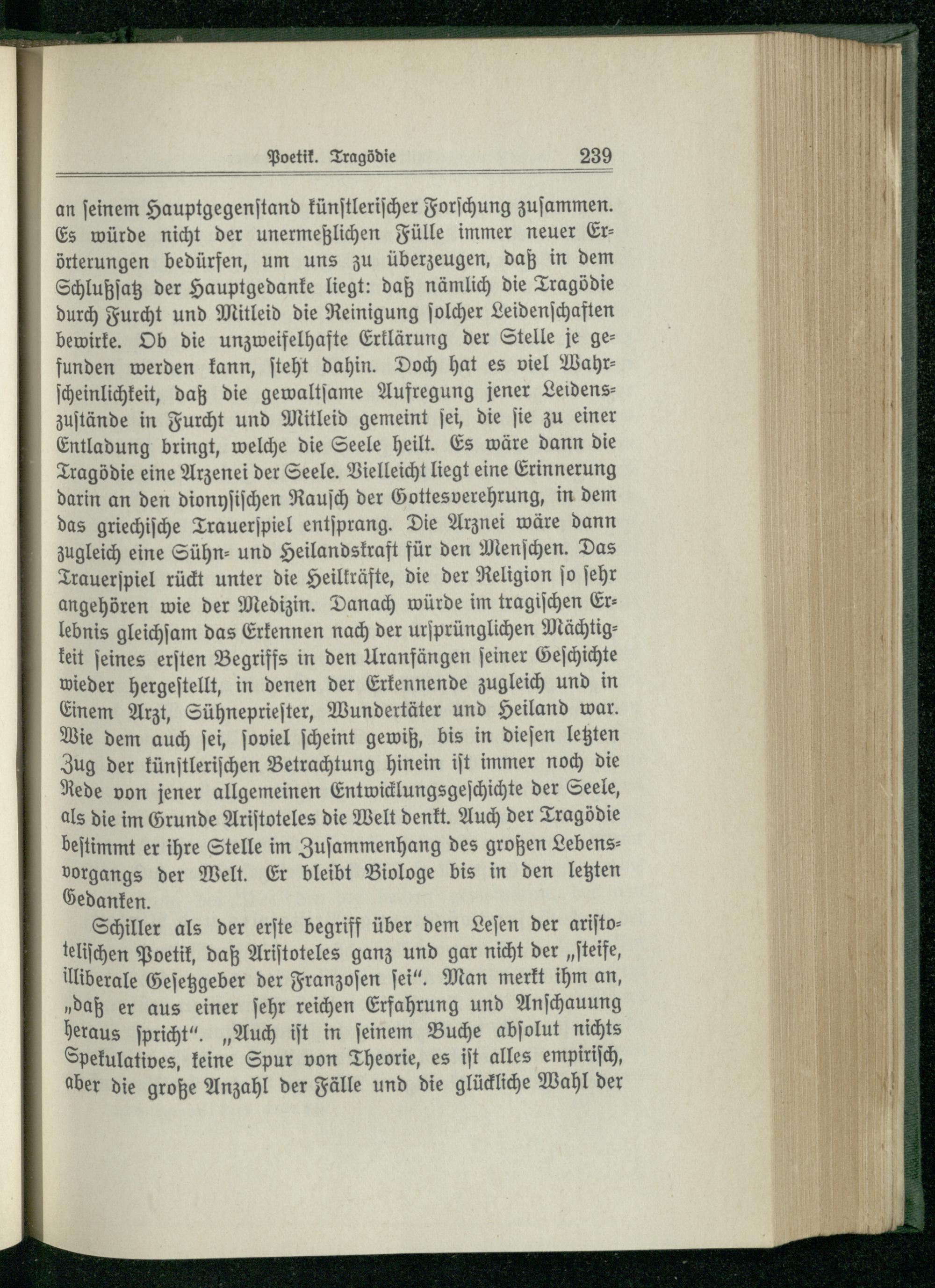 Poetik. Tragödie 239

an seinem Hauptgegenstand künstlerischer Forschung zusammen. Es würde nicht der unermeßlichen Fülle immer neuer Erörterungen bedürfen, um uns zu überzeugen, daß in dem Schlußsatz der Hauptgedanke liegt: daß nämlich die Tragödie durch Furcht und Mitleid die Reinigung solcher Leidenschaften bewirke. Ob die unzweifelhafte Erklärung der Stelle je gefunden werden kann, steht dahin. Doch hat es viel Wahrscheinlichkeit, daß die gewaltsame Aufregung jener Leidenszustände in Furcht und Mitleid gemeint sei, die sie zu einer Entladung bringt, welche die Seele heilt. Es wäre dann die Tragödie eine Arzenei der Seele. Vielleicht liegt eine Erinnerung darin an den dionysischen Rausch der Gottesverehrung, in dem das griechische Trauerspiel entsprang. Die Arznei wäre dann zugleich eine Sühn- und Heilandskraft für den Menschen. Das Trauerspiel rückt unter die Heilkräfte, die der Religion so sehr angehören wie der Medizin. Danach würde im tragischen Erlebnis gleichsam das Erkennen nach der ursprünglichen Mächtigkeit seines ersten Begriffs in den Uranfängen seiner Geschichte wieder hergestellt, in denen der Erkennende zugleich und in Einem Arzt, Sühnepriester, Wundertäter und Heiland war. Wie dem auch sei, soviel scheint gewiß, bis in diesen letzten Zug der künstlerischen Betrachtung hinein ist immer noch die Rede von jener allgemeinen Entwicklungsgeschichte der Seele, als die im Grunde Aristoteles die Welt denkt. Auch der Tragödie bestimmt er ihre Stelle im Zusammenhang des großen Lebensvorgangs der Welt. Er bleibt Biologe bis in den letzten Gedanken.

Schiller als der erste begriff über dem Lesen der aristotelischen Poetik, daß Aristoteles ganz und gar nicht der „steife, illiberale Gesetzgeber der Franzosen sei“. Man merkt ihm an, „daß er aus einer sehr reichen Erfahrung und Anschauung heraus spricht“. „Auch ist in seinem Buche absolut nichts Spekulatives, keine Spur von Theorie, es ist alles empirisch, aber die große Anzahl der Fälle und die glückliche Wahl der